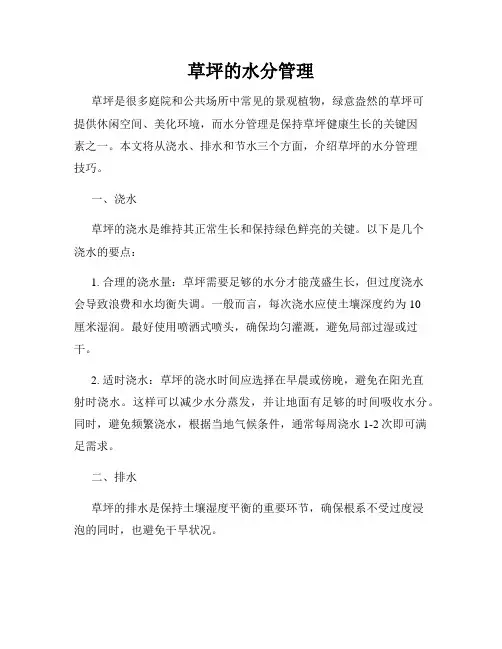 草坪的水分管理

草坪是很多庭院和公共场所中常见的景观植物，绿意盎然的草坪可提供休闲空间、美化环境，而水分管理是保持草坪健康生长的关键因素之一。本文将从浇水、排水和节水三个方面，介绍草坪的水分管理技巧。

一、浇水

草坪的浇水是维持其正常生长和保持绿色鲜亮的关键。以下是几个浇水的要点：

1. 合理的浇水量：草坪需要足够的水分才能茂盛生长，但过度浇水会导致浪费和水均衡失调。一般而言，每次浇水应使土壤深度约为 10 厘米湿润。最好使用喷洒式喷头，确保均匀灌溉，避免局部过湿或过干。

2. 适时浇水：草坪的浇水时间应选择在早晨或傍晚，避免在阳光直射时浇水。这样可以减少水分蒸发，并让地面有足够的时间吸收水分。同时，避免频繁浇水，根据当地气候条件，通常每周浇水 1-2 次即可满足需求。

二、排水

草坪的排水是保持土壤湿度平衡的重要环节，确保根系不受过度浸泡的同时，也避免干旱状况。